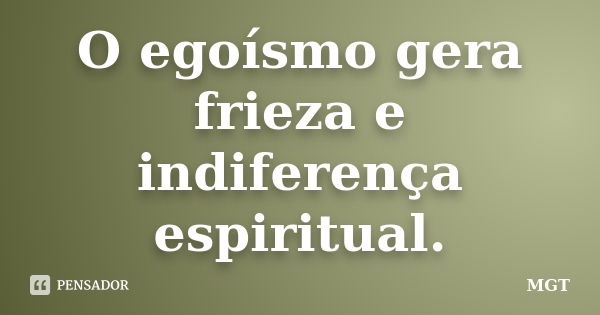 O egoísmo gera frieza e indiferença espiritual.

PENSADOR

MGT